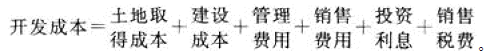 开发成本＝土地取得成本＋建设成本＋管理费用＋销售费用＋投资利息＋销售税费。